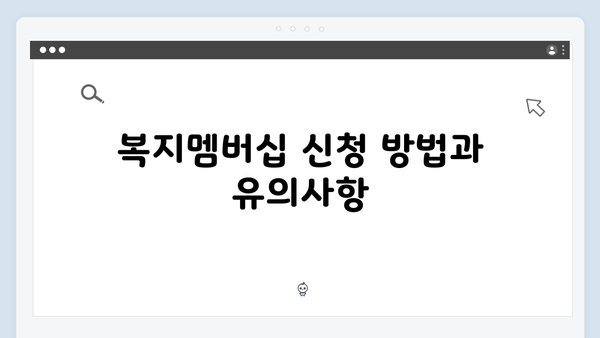 복지멤버십 신청 방법과 유의사항